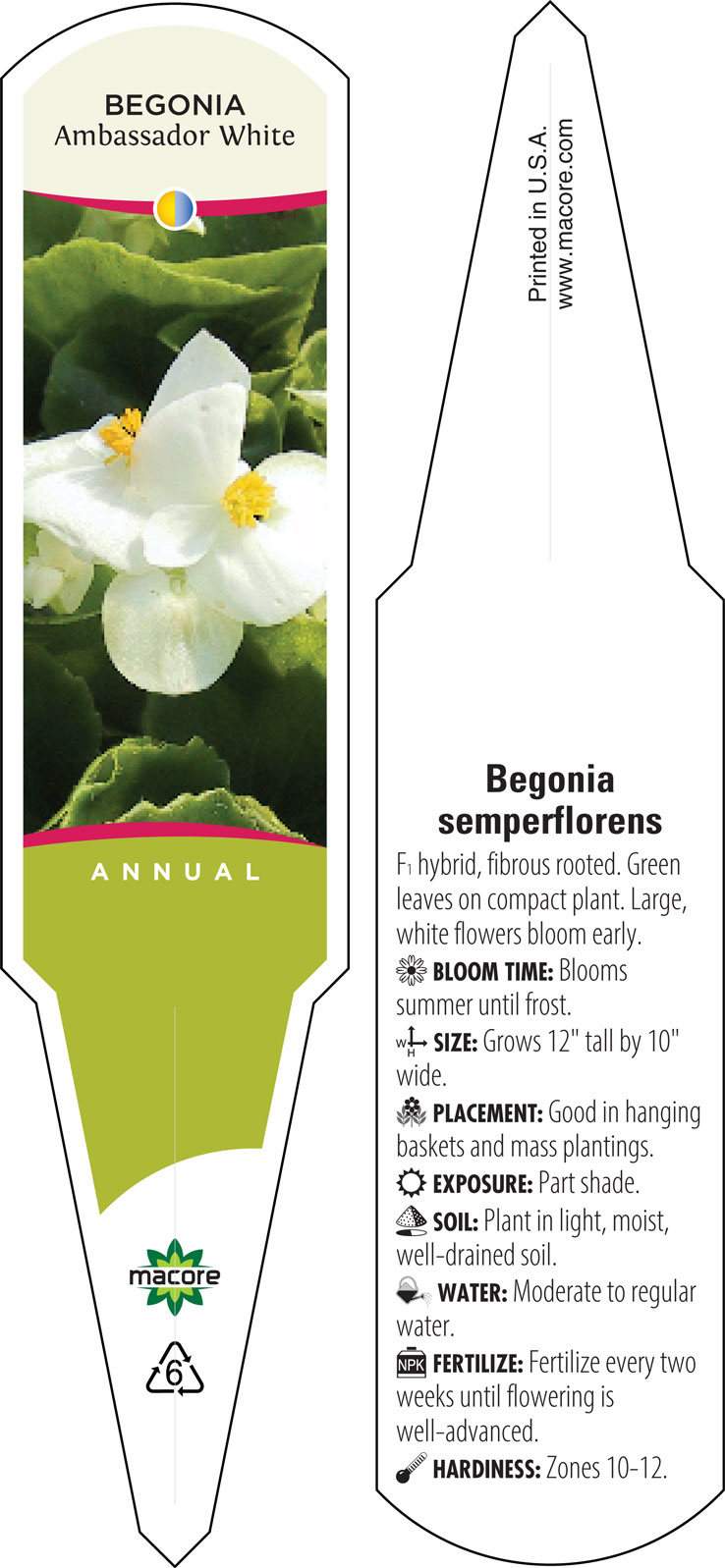 BEGONIA
Ambassador White

ANNUAL

macore

6

Printed in U.S.A.
www.macore.com

Begonia semperflorens

F1 hybrid, fibrous rooted. Green leaves on compact plant. Large, white flowers bloom early.

BLOOM TIME: Blooms summer until frost.

W H SIZE: Grows 12" tall by 10" wide.

PLACEMENT: Good in hanging baskets and mass plantings.

EXPOSURE: Part shade.

SOIL: Plant in light, moist, well-drained soil.

WATER: Moderate to regular water.

NPK FERTILIZE: Fertilize every two weeks until flowering is well-advanced.

HARDINESS: Zones 10-12.